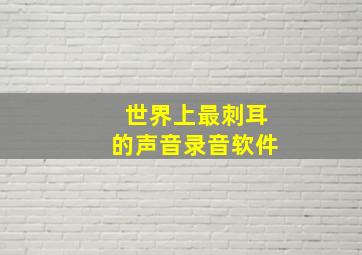 世界上最刺耳
的声音录音软件